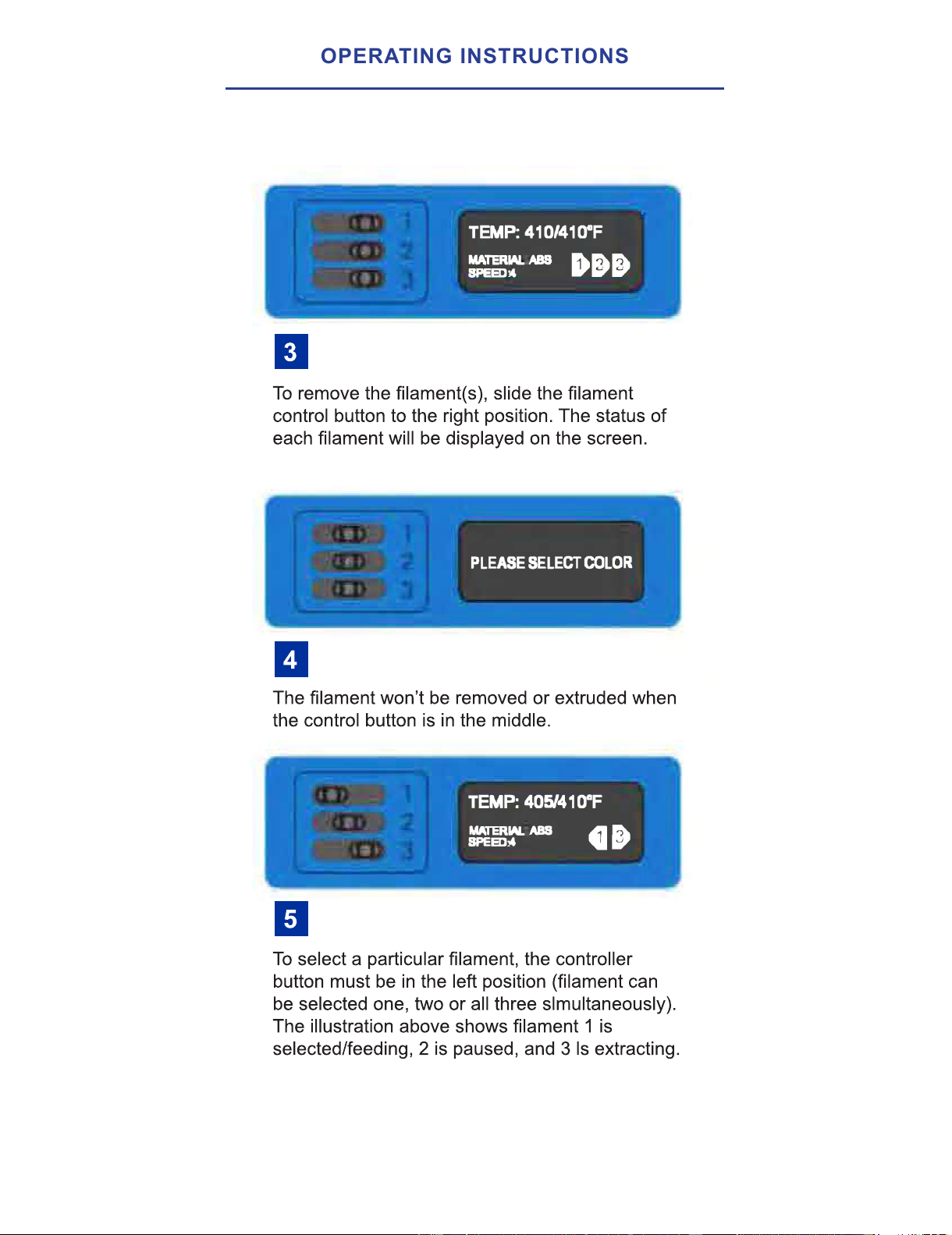 OPERATING INSTRUCTIONS

1
2
3

TEMP: 410/410°F
MATERIAL: ABS
SPEED:4
1 2 3

3

To remove the filament(s), slide the filament control button to the right position. The status of each filament will be displayed on the screen.

1
2
3

PLEASE SELECT COLOR

4

The filament won't be removed or extruded when the control button is in the middle.

1
2
3

TEMP: 405/410°F
MATERIAL: ABS
SPEED:4
1 3

5

To select a particular filament, the controller button must be in the left position (filament can be selected one, two or all three slmultaneously). The illustration above shows filament 1 is selected/feeding, 2 is paused, and 3 ls extracting.